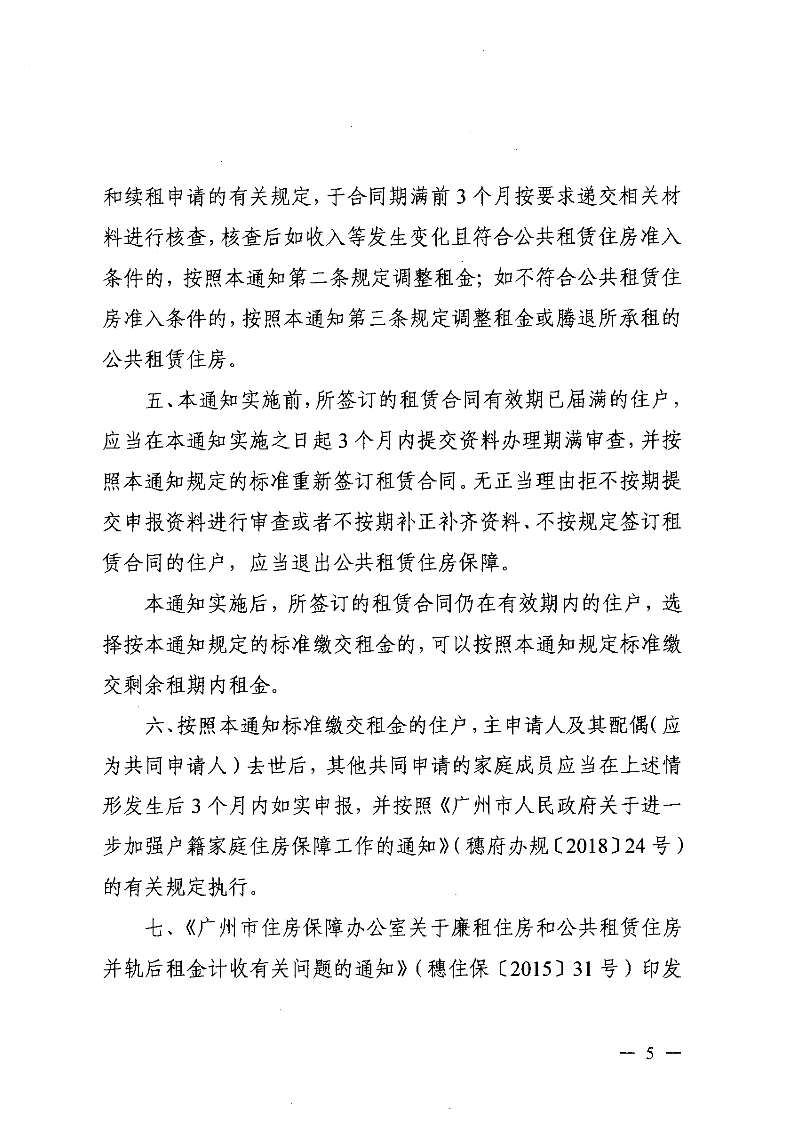 和续租申请的有关规定，于合同期满前3个月按要求递交相关材料进行核查，核查后如收入等发生变化且符合公共租赁住房准入条件的，按照本通知第二条规定调整租金；如不符合公共租赁住房准入条件的，按照本通知第三条规定调整租金或腾退所承租的公共租赁住房。

五、本通知实施前，所签订的租赁合同有效期已届满的住户，应当在本通知实施之日起3个月内提交资料办理期满审查，并按照本通知规定的标准重新签订租赁合同。无正当理由拒不按期提交申报资料进行审查或者不按期补正补齐资料、不按规定签订租赁合同的住户，应当退出公共租赁住房保障。

本通知实施后，所签订的租赁合同仍在有效期内的住户，选择按本通知规定的标准缴交租金的，可以按照本通知规定标准缴交剩余租期内租金。

六、按照本通知标准缴交租金的住户，主申请人及其配偶（应为共同申请人）去世后，其他共同申请的家庭成员应当在上述情形发生后3个月内如实申报，并按照《广州市人民政府关于进一步加强户籍家庭住房保障工作的通知》（穗府办规〔2018〕24号）的有关规定执行。

七、《广州市住房保障办公室关于廉租住房和公共租赁住房并轨后租金计收有关问题的通知》（穗住保〔2015〕31号）印发

— 5 —